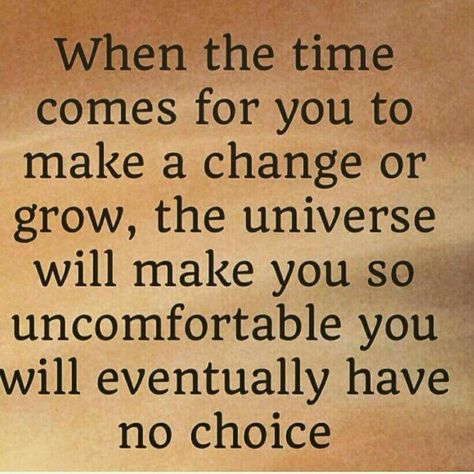 When the time comes for you to make a change or grow, the universe will make you so uncomfortable you will eventually have no choice